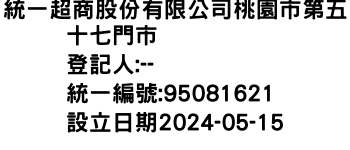 統一超商股份有限公司桃園市第五十七門市
登記人:--
統一編號:95081621
設立日期2024-05-15